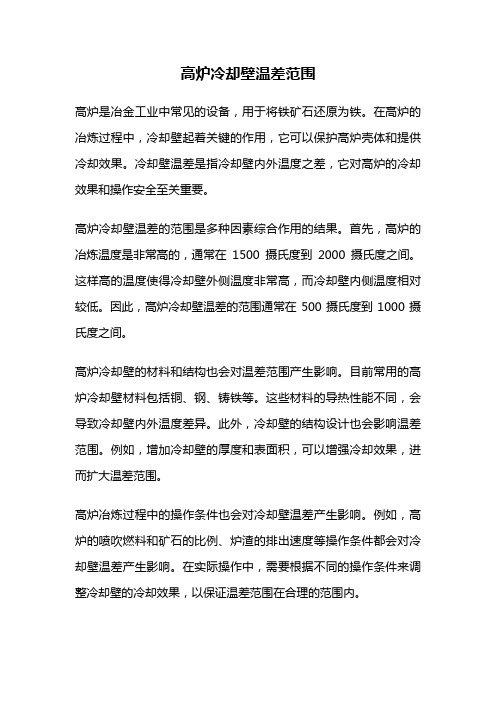 高炉冷却壁温差范围

高炉是冶金工业中常见的设备，用于将铁矿石还原为铁。在高炉的冶炼过程中，冷却壁起着关键的作用，它可以保护高炉壳体和提供冷却效果。冷却壁温差是指冷却壁内外温度之差，它对高炉的冷却效果和操作安全至关重要。

高炉冷却壁温差的范围是多种因素综合作用的结果。首先，高炉的冶炼温度是非常高的，通常在 1500 摄氏度到 2000 摄氏度之间。这样高的温度使得冷却壁外侧温度非常高，而冷却壁内侧温度相对较低。因此，高炉冷却壁温差的范围通常在 500 摄氏度到 1000 摄氏度之间。

高炉冷却壁的材料和结构也会对温差范围产生影响。目前常用的高炉冷却壁材料包括铜、钢、铸铁等。这些材料的导热性能不同，会导致冷却壁内外温度差异。此外，冷却壁的结构设计也会影响温差范围。例如，增加冷却壁的厚度和表面积，可以增强冷却效果，进而扩大温差范围。

高炉冶炼过程中的操作条件也会对冷却壁温差产生影响。例如，高炉的喷吹燃料和矿石的比例、炉渣的排出速度等操作条件都会对冷却壁温差产生影响。在实际操作中，需要根据不同的操作条件来调整冷却壁的冷却效果，以保证温差范围在合理的范围内。